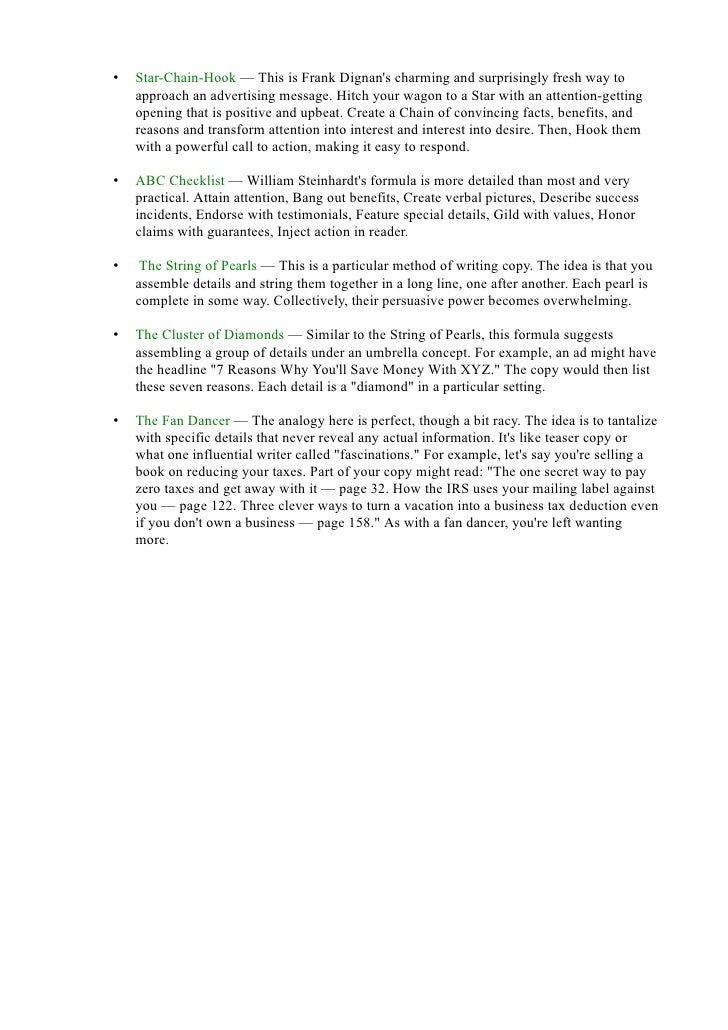 • Star-Chain-Hook — This is Frank Dignan's charming and surprisingly fresh way to approach an advertising message. Hitch your wagon to a Star with an attention-getting opening that is positive and upbeat. Create a Chain of convincing facts, benefits, and reasons and transform attention into interest and interest into desire. Then, Hook them with a powerful call to action, making it easy to respond.

• ABC Checklist — William Steinhardt's formula is more detailed than most and very practical. Attain attention, Bang out benefits, Create verbal pictures, Describe success incidents, Endorse with testimonials, Feature special details, Gild with values, Honor claims with guarantees, Inject action in reader.

• The String of Pearls — This is a particular method of writing copy. The idea is that you assemble details and string them together in a long line, one after another. Each pearl is complete in some way. Collectively, their persuasive power becomes overwhelming.

• The Cluster of Diamonds — Similar to the String of Pearls, this formula suggests assembling a group of details under an umbrella concept. For example, an ad might have the headline "7 Reasons Why You'll Save Money With XYZ." The copy would then list these seven reasons. Each detail is a "diamond" in a particular setting.

• The Fan Dancer — The analogy here is perfect, though a bit racy. The idea is to tantalize with specific details that never reveal any actual information. It's like teaser copy or what one influential writer called "fascinations." For example, let's say you're selling a book on reducing your taxes. Part of your copy might read: "The one secret way to pay zero taxes and get away with it — page 32. How the IRS uses your mailing label against you — page 122. Three clever ways to turn a vacation into a business tax deduction even if you don't own a business — page 158." As with a fan dancer, you're left wanting more.